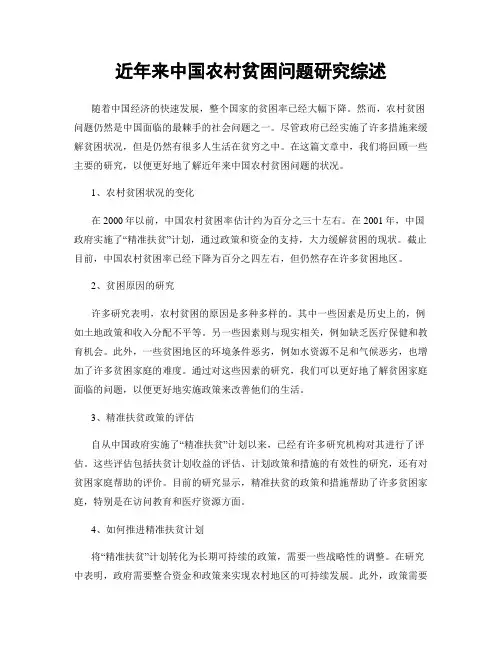 近年来中国农村贫困问题研究综述

随着中国经济的快速发展，整个国家的贫困率已经大幅下降。然而，农村贫困问题仍然是中国面临的最棘手的社会问题之一。尽管政府已经实施了许多措施来缓解贫困状况，但是仍然有很多人生活在贫穷之中。在这篇文章中，我们将回顾一些主要的研究，以便更好地了解近年来中国农村贫困问题的状况。

1、农村贫困状况的变化

在2000年以前，中国农村贫困率估计约为百分之三十左右。在2001年，中国政府实施了“精准扶贫”计划，通过政策和资金的支持，大力缓解贫困的现状。截止目前，中国农村贫困率已经下降为百分之四左右，但仍然存在许多贫困地区。

2、贫困原因的研究

许多研究表明，农村贫困的原因是多种多样的。其中一些因素是历史上的，例如土地政策和收入分配不平等。另一些因素则与现实相关，例如缺乏医疗保健和教育机会。此外，一些贫困地区的环境条件恶劣，例如水资源不足和气候恶劣，也增加了许多贫困家庭的难度。通过对这些因素的研究，我们可以更好地了解贫困家庭面临的问题，以便更好地实施政策来改善他们的生活。

3、精准扶贫政策的评估

自从中国政府实施了“精准扶贫”计划以来，已经有许多研究机构对其进行了评估。这些评估包括扶贫计划收益的评估、计划政策和措施的有效性的研究，还有对贫困家庭帮助的评价。目前的研究显示，精准扶贫的政策和措施帮助了许多贫困家庭，特别是在访问教育和医疗资源方面。

4、如何推进精准扶贫计划

将“精准扶贫”计划转化为长期可持续的政策，需要一些战略性的调整。在研究中表明，政府需要整合资金和政策来实现农村地区的可持续发展。此外，政策需要